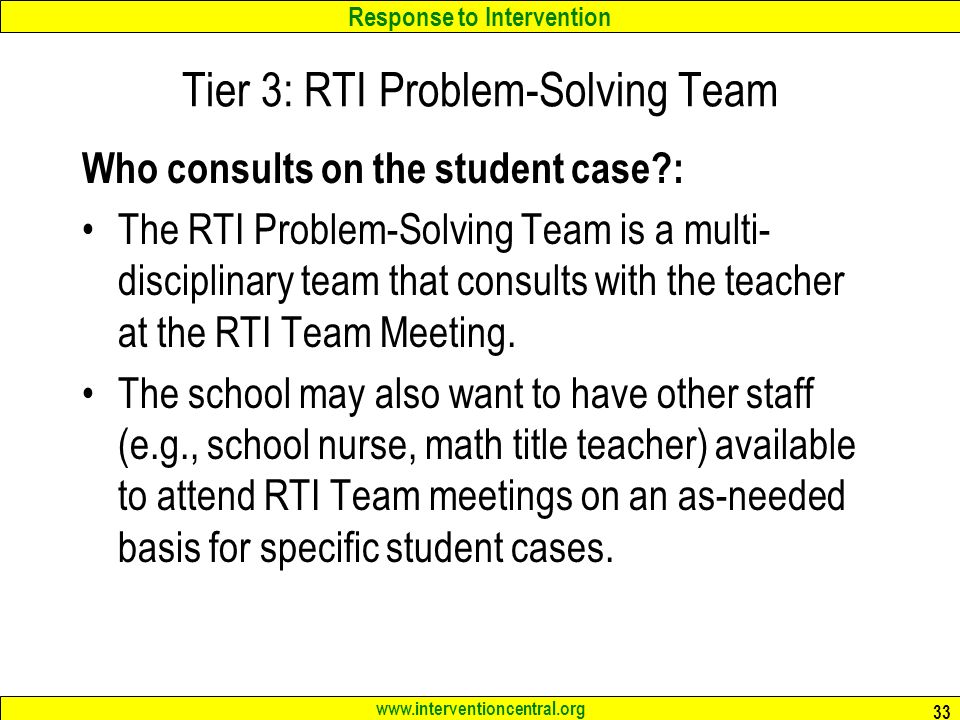 Response to Intervention

Tier 3: RTI Problem-Solving Team

Who consults on the student case?:

• The RTI Problem-Solving Team is a multi-disciplinary team that consults with the teacher at the RTI Team Meeting.

• The school may also want to have other staff (e.g., school nurse, math title teacher) available to attend RTI Team meetings on an as-needed basis for specific student cases.

www.interventioncentral.org

33